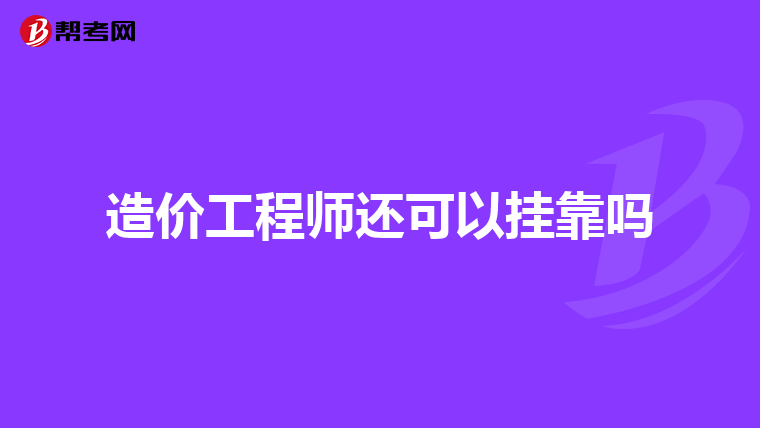 帮考网

造价工程师还可以挂靠吗